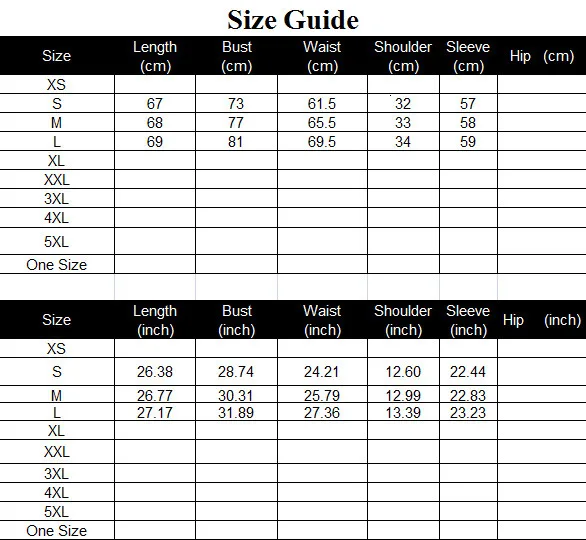 Size Guide

| Size | Length (cm) | Bust (cm) | Waist (cm) | Shoulder (cm) | Sleeve (cm) | Hip (cm) |
|---|---|---|---|---|---|---|
| XS | | | | | | |
| S | 67 | 73 | 61.5 | 32 | 57 | |
| M | 68 | 77 | 65.5 | 33 | 58 | |
| L | 69 | 81 | 69.5 | 34 | 59 | |
| XL | | | | | | |
| XXL | | | | | | |
| 3XL | | | | | | |
| 4XL | | | | | | |
| 5XL | | | | | | |
| One Size | | | | | | |

| Size | Length (inch) | Bust (inch) | Waist (inch) | Shoulder (inch) | Sleeve (inch) | Hip (inch) |
|---|---|---|---|---|---|---|
| XS | | | | | | |
| S | 26.38 | 28.74 | 24.21 | 12.60 | 22.44 | |
| M | 26.77 | 30.31 | 25.79 | 12.99 | 22.83 | |
| L | 27.17 | 31.89 | 27.36 | 13.39 | 23.23 | |
| XL | | | | | | |
| XXL | | | | | | |
| 3XL | | | | | | |
| 4XL | | | | | | |
| 5XL | | | | | | |
| One Size | | | | | | |